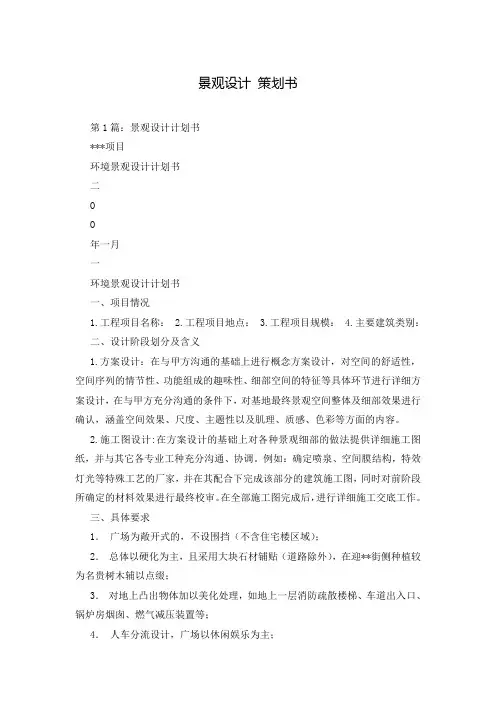 景观设计 策划书

第1篇：景观设计计划书

***项目

环境景观设计计划书

二

0

0

年一月

一

环境景观设计计划书

一、项目情况

1.工程项目名称： 2.工程项目地点： 3.工程项目规模： 4.主要建筑类别：

二、设计阶段划分及含义

1.方案设计：在与甲方沟通的基础上进行概念方案设计，对空间的舒适性，空间序列的情节性、功能组成的趣味性、细部空间的特征等具体环节进行详细方案设计，在与甲方充分沟通的条件下，对基地最终景观空间整体及细部效果进行确认，涵盖空间效果、尺度、主题性以及肌理、质感、色彩等方面的内容。

2.施工图设计:在方案设计的基础上对各种景观细部的做法提供详细施工图纸，并与其它各专业工种充分沟通、协调。例如：确定喷泉、空间膜结构，特效灯光等特殊工艺的厂家，并在其配合下完成该部分的建筑施工图，同时对前阶段所确定的材料效果进行最终校审。在全部施工图完成后，进行详细施工交底工作。

三、具体要求

1. 广场为敞开式的，不设围挡（不含住宅楼区域）；

2. 总体以硬化为主，且采用大块石材铺贴（道路除外），在迎**街侧种植较为名贵树木辅以点缀；

3. 对地上凸出物体加以美化处理，如地上一层消防疏散楼梯、车道出入口、锅炉房烟囱、燃气减压装置等；

4. 人车分流设计，广场以休闲娱乐为主；